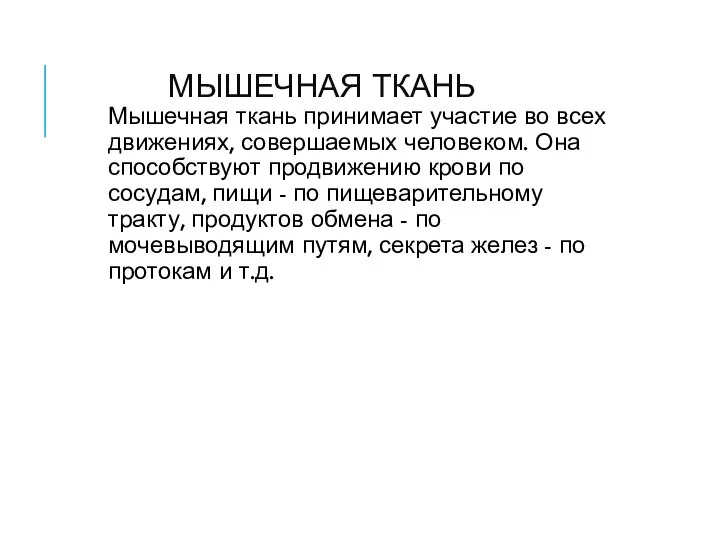 МЫШЕЧНАЯ ТКАНЬ

Мышечная ткань принимает участие во всех движениях, совершаемых человеком. Она способствуют продвижению крови по сосудам, пищи - по пищеварительному тракту, продуктов обмена - по мочевыводящим путям, секрета желез - по протокам и т.д.